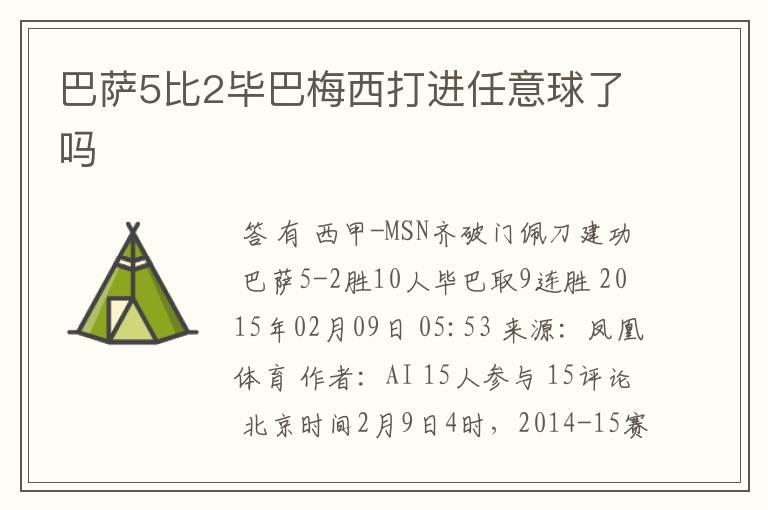 巴萨5比2毕巴梅西打进任意球了吗

答 有 西甲-MSN齐破门佩刀建功 巴萨5-2胜10人毕巴取9连胜 2015年02月09日 05:53 来源：凤凰体育 作者：AI 15人参与 15评论 北京时间2月9日4时，2014-15赛